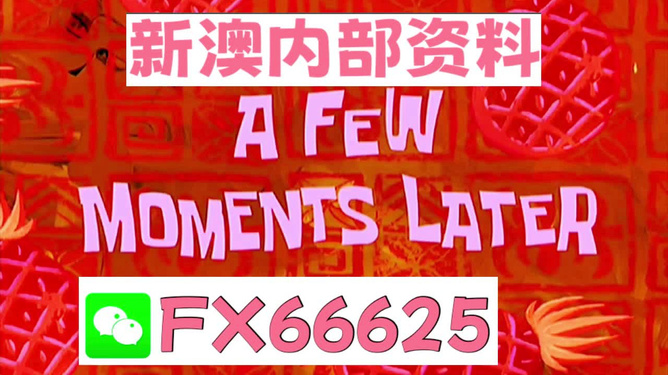 新澳内部资料

A FEW MOMENTS LATER

FX66625